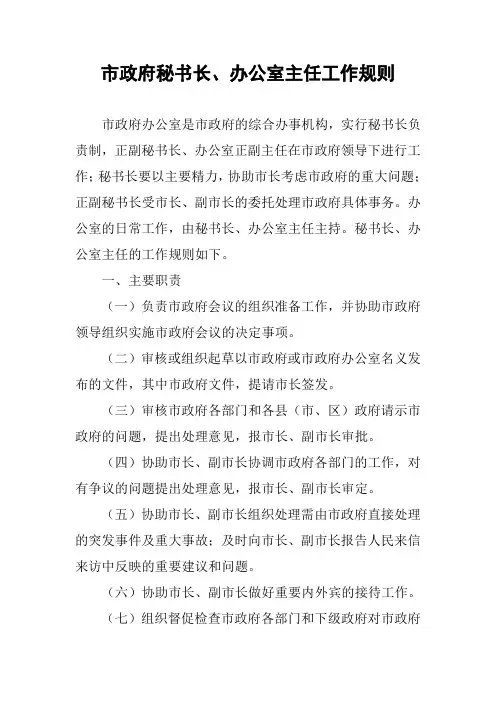 市政府秘书长、办公室主任工作规则

市政府办公室是市政府的综合办事机构，实行秘书长负责制，正副秘书长、办公室正副主任在市政府领导下进行工作；秘书长要以主要精力，协助市长考虑市政府的重大问题；正副秘书长受市长、副市长的委托处理市政府具体事务。办公室的日常工作，由秘书长、办公室主任主持。秘书长、办公室主任的工作规则如下。

一、主要职责

（一）负责市政府会议的组织准备工作，并协助市政府领导组织实施市政府会议的决定事项。

（二）审核或组织起草以市政府或市政府办公室名义发布的文件，其中市政府文件，提请市长签发。

（三）审核市政府各部门和各县（市、区）政府请示市政府的问题，提出处理意见，报市长、副市长审批。

（四）协助市长、副市长协调市政府各部门的工作，对有争议的问题提出处理意见，报市长、副市长审定。

（五）协助市长、副市长组织处理需由市政府直接处理的突发事件及重大事故；及时向市长、副市长报告人民来信来访中反映的重要建议和问题。

（六）协助市长、副市长做好重要内外宾的接待工作。

（七）组织督促检查市政府各部门和下级政府对市政府